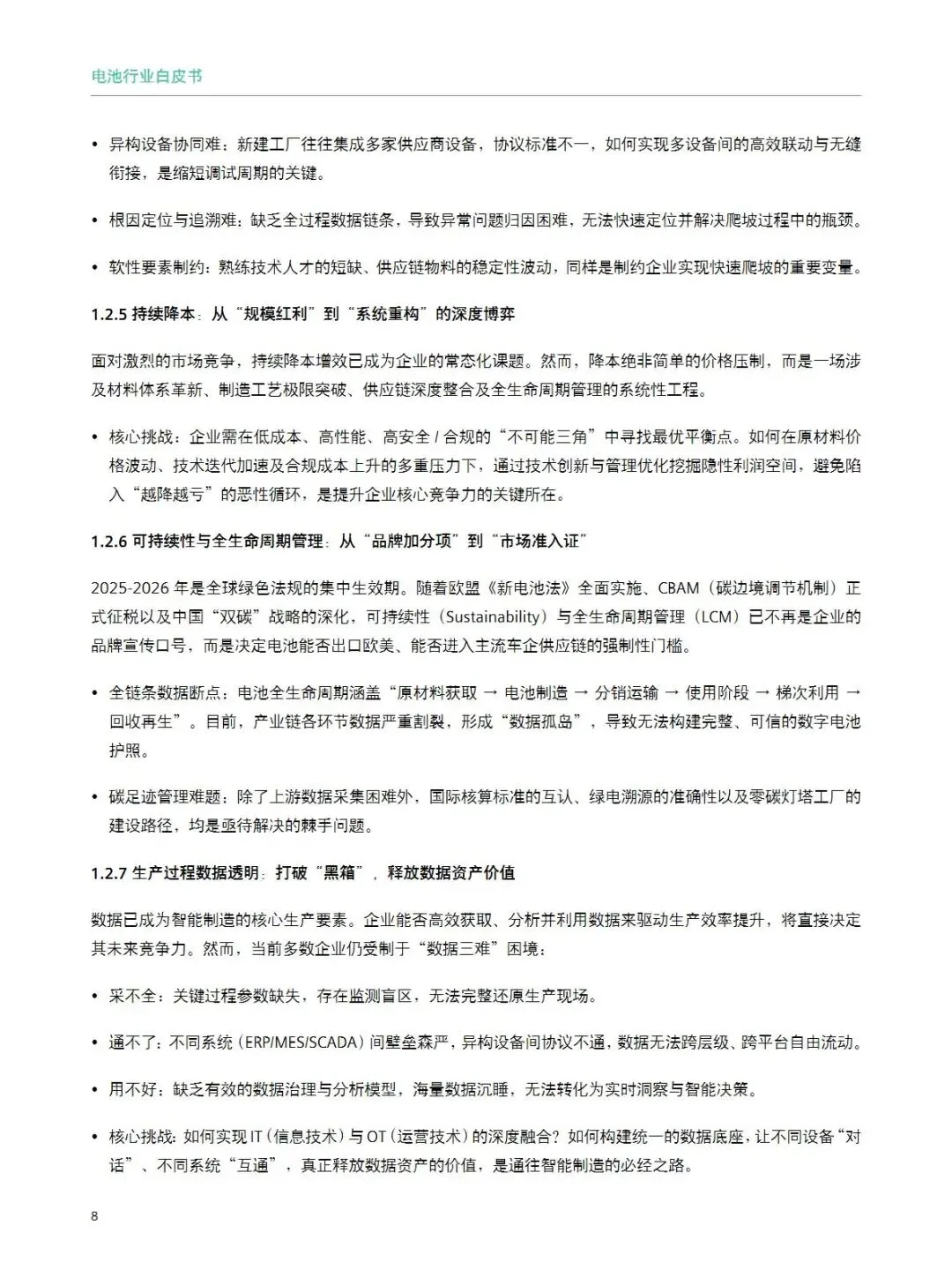 电池行业白皮书

• 异构设备协同难：新建工厂往往集成多家供应商设备，协议标准不一，如何实现多设备间的高效联动与无缝衔接，是缩短调试周期的关键。

• 根因定位与追溯难：缺乏全过程数据链条，导致异常问题归因困难，无法快速定位并解决爬坡过程中的瓶颈。

• 软性要素制约：熟练技术人才的短缺、供应链物料的稳定性波动，同样是制约企业实现快速爬坡的重要变量。

1.2.5 持续降本：从“规模红利”到“系统重构”的深度博弈

面对激烈的市场竞争，持续降本增效已成为企业的常态化课题。然而，降本绝非简单的价格压制，而是一场涉及材料体系革新、制造工艺极限突破、供应链深度整合及全生命周期管理的系统性工程。

• 核心挑战：企业需在低成本、高性能、高安全 / 合规的“不可能三角”中寻找最优平衡点。如何在原材料价格波动、技术迭代加速及合规成本上升的多重压力下，通过技术创新与管理优化挖掘隐性利润空间，避免陷入“越降越亏”的恶性循环，是提升企业核心竞争力的关键所在。

1.2.6 可持续性与全生命周期管理：从“品牌加分项”到“市场准入证”

2025-2026 年是全球绿色法规的集中生效期。随着欧盟《新电池法》全面实施、CBAM（碳边境调节机制）正式征税以及中国“双碳”战略的深化，可持续性（Sustainability）与全生命周期管理（LCM）已不再是企业的品牌宣传口号，而是决定电池能否出口欧美、能否进入主流车企供应链的强制性门槛。

• 全链条数据断点：电池全生命周期涵盖“原材料获取 → 电池制造 → 分销运输 → 使用阶段 → 梯次利用 → 回收再生”。目前，产业链各环节数据严重割裂，形成“数据孤岛”，导致无法构建完整、可信的数字电池护照。

• 碳足迹管理难题：除了上游数据采集困难外，国际核算标准的互认、绿电溯源的准确性以及零碳灯塔工厂的建设路径，均是亟待解决的棘手问题。

1.2.7 生产过程数据透明：打破“黑箱”，释放数据资产价值

数据已成为智能制造的核心生产要素。企业能否高效获取、分析并利用数据来驱动生产效率提升，将直接决定其未来竞争力。然而，当前多数企业仍受制于“数据三难”困境：

• 采不全：关键过程参数缺失，存在监测盲区，无法完整还原生产现场。

• 通不了：不同系统（ERP/MES/SCADA）间壁垒森严，异构设备间协议不通，数据无法跨层级、跨平台自由流动。

• 用不好：缺乏有效的数据治理与分析模型，海量数据沉睡，无法转化为实时洞察与智能决策。

• 核心挑战：如何实现 IT（信息技术）与 OT（运营技术）的深度融合？如何构建统一的数据底座，让不同设备“对话”、不同系统“互通”，真正释放数据资产的价值，是通往智能制造的必经之路。

8